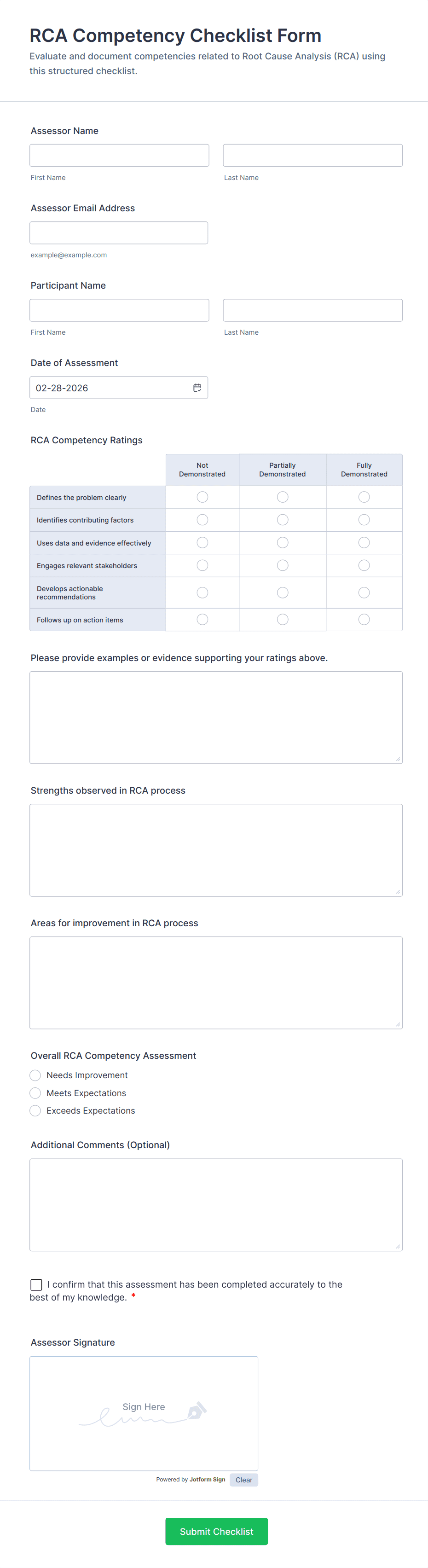 RCA Competency Checklist Form

Evaluate and document competencies related to Root Cause Analysis (RCA) using this structured checklist.

Assessor Name

First Name

Last Name

Assessor Email Address

example@example.com

Participant Name

First Name

Last Name

Date of Assessment

02-28-2026

Date

RCA Competency Ratings

| | Not Demonstrated | Partially Demonstrated | Fully Demonstrated |
|---|---|---|---|
| Defines the problem clearly | | | |
| Identifies contributing factors | | | |
| Uses data and evidence effectively | | | |
| Engages relevant stakeholders | | | |
| Develops actionable recommendations | | | |
| Follows up on action items | | | |

Please provide examples or evidence supporting your ratings above.

Strengths observed in RCA process

Areas for improvement in RCA process

Overall RCA Competency Assessment

Needs Improvement

Meets Expectations

Exceeds Expectations

Additional Comments (Optional)

I confirm that this assessment has been completed accurately to the best of my knowledge. *

Assessor Signature

Sign Here

Powered by Jotform Sign

Clear

Submit Checklist